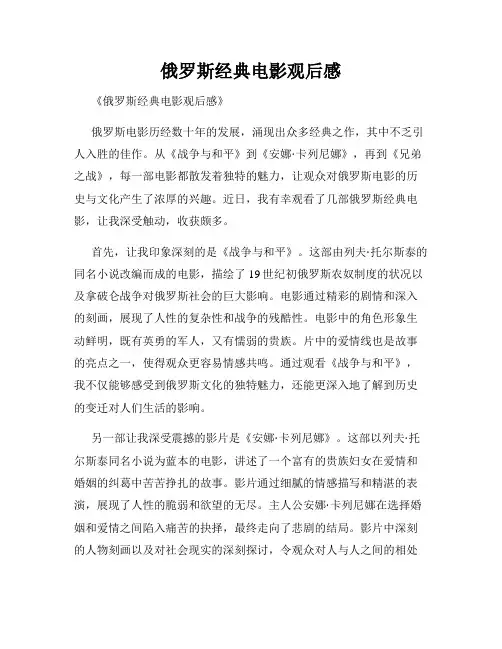 俄罗斯经典电影观后感

《俄罗斯经典电影观后感》

俄罗斯电影历经数十年的发展，涌现出众多经典之作，其中不乏引人入胜的佳作。从《战争与和平》到《安娜·卡列尼娜》，再到《兄弟之战》，每一部电影都散发着独特的魅力，让观众对俄罗斯电影的历史与文化产生了浓厚的兴趣。近日，我有幸观看了几部俄罗斯经典电影，让我深受触动，收获颇多。

首先，让我印象深刻的是《战争与和平》。这部由列夫·托尔斯泰的同名小说改编而成的电影，描绘了19世纪初俄罗斯农奴制度的状况以及拿破仑战争对俄罗斯社会的巨大影响。电影通过精彩的剧情和深入的刻画，展现了人性的复杂性和战争的残酷性。电影中的角色形象生动鲜明，既有英勇的军人，又有懦弱的贵族。片中的爱情线也是故事的亮点之一，使得观众更容易情感共鸣。通过观看《战争与和平》，我不仅能够感受到俄罗斯文化的独特魅力，还能更深入地了解到历史的变迁对人们生活的影响。

另一部让我深受震撼的影片是《安娜·卡列尼娜》。这部以列夫·托尔斯泰同名小说为蓝本的电影，讲述了一个富有的贵族妇女在爱情和婚姻的纠葛中苦苦挣扎的故事。影片通过细腻的情感描写和精湛的表演，展现了人性的脆弱和欲望的无尽。主人公安娜·卡列尼娜在选择婚姻和爱情之间陷入痛苦的抉择，最终走向了悲剧的结局。影片中深刻的人物刻画以及对社会现实的深刻探讨，令观众对人与人之间的相处